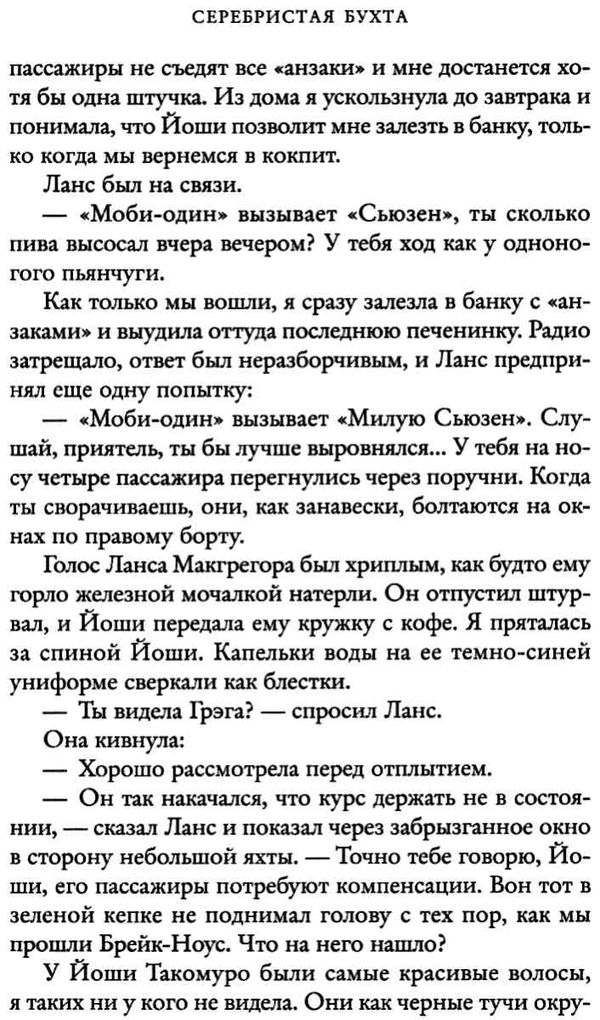 СЕРЕБРИСТАЯ БУХТА

пассажиры не съедят все «анзаки» и мне достанется хотя бы одна штучка. Из дома я ускользнула до завтрака и понимала, что Йоши позволит мне залезть в банку, только когда мы вернемся в кокпит.

Ланс был на связи.

— «Моби-один» вызывает «Сьюзен», ты сколько пива высосал вчера вечером? У тебя ход как у одноногого пьянчуги.

Как только мы вошли, я сразу залезла в банку с «анзаками» и выудила оттуда последнюю печенинку. Радио затрещало, ответ был неразборчивым, и Ланс предпринял еще одну попытку:

— «Моби-один» вызывает «Милую Сьюзен». Слушай, приятель, ты бы лучше выровнялся... У тебя на носу четыре пассажира перегнулись через поручни. Когда ты сворачиваешь, они, как занавески, болтаются на окнах по правому борту.

Голос Ланса Макгрегора был хриплым, как будто ему горло железной мочалкой натерли. Он отпустил штурвал, и Йоши передала ему кружку с кофе. Я пряталась за спиной Йоши. Капельки воды на ее темно-синей униформе сверкали как блестки.

— Ты видела Грэга? — спросил Ланс.

Она кивнула:

— Хорошо рассмотрела перед отплытием.

— Он так накачался, что курс держать не в состоянии, — сказал Ланс и показал через забрызганное окно в сторону небольшой яхты. — Точно тебе говорю, Йоши, его пассажиры потребуют компенсации. Вон тот в зеленой кепке не поднимал голову с тех пор, как мы прошли Брейк-Ноус. Что на него нашло?

У Йоши Такомуро были самые красивые волосы, я таких ни у кого не видела. Они как черные тучи окру-